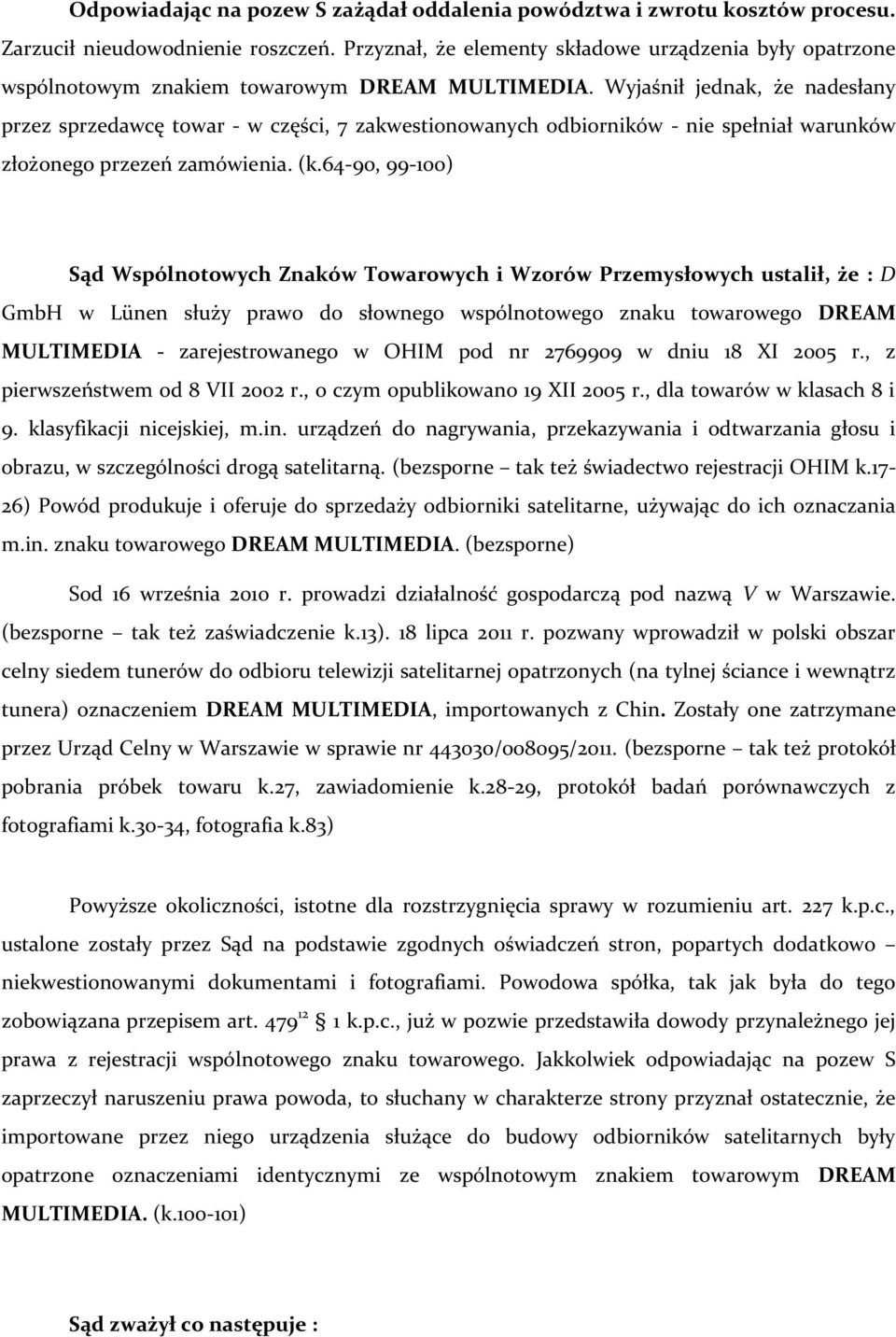 Odpowiadając na pozew S zażądał oddalenia powództwa i zwrotu kosztów procesu. Zarzucił nieudowodnienie roszczeń. Przyznał, że elementy składowe urządzenia były opatrzone wspólnotowym znakiem towarowym DREAM MULTIMEDIA. Wyjaśnił jednak, że nadesłany przez sprzedawcę towar - w części, 7 zakwestionowanych odbiorników - nie spełniał warunków złożonego przezeń zamówienia. (k.64-90, 99-100)

Sąd Wspólnotowych Znaków Towarowych i Wzorów Przemysłowych ustalił, że : D GmbH w Lünen służy prawo do słownego wspólnotowego znaku towarowego DREAM MULTIMEDIA - zarejestrowanego w OHIM pod nr 2769909 w dniu 18 XI 2005 r., z pierwszeństwem od 8 VII 2002 r., o czym opublikowano 19 XII 2005 r., dla towarów w klasach 8 i 9. klasyfikacji nicejskiej, m.in. urządzeń do nagrywania, przekazywania i odtwarzania głosu i obrazu, w szczególności drogą satelitarną. (bezsporne – tak też świadectwo rejestracji OHIM k.17-26) Powód produkuje i oferuje do sprzedaży odbiorniki satelitarne, używając do ich oznaczania m.in. znaku towarowego DREAM MULTIMEDIA. (bezsporne)

Sod 16 września 2010 r. prowadzi działalność gospodarczą pod nazwą V w Warszawie. (bezsporne – tak też zaświadczenie k.13). 18 lipca 2011 r. pozwany wprowadził w polski obszar celny siedem tunerów do odbioru telewizji satelitarnej opatrzonych (na tylnej ściance i wewnątrz tunera) oznaczeniem DREAM MULTIMEDIA, importowanych z Chin. Zostały one zatrzymane przez Urząd Celny w Warszawie w sprawie nr 443030/008095/2011. (bezsporne – tak też protokół pobrania próbek towaru k.27, zawiadomienie k.28-29, protokół badań porównawczych z fotografiami k.30-34, fotografia k.83)

Powyższe okoliczności, istotne dla rozstrzygnięcia sprawy w rozumieniu art. 227 k.p.c., ustalone zostały przez Sąd na podstawie zgodnych oświadczeń stron, popartych dodatkowo – niekwestionowanymi dokumentami i fotografiami. Powodowa spółka, tak jak była do tego zobowiązana przepisem art. $479^{12}$ § 1 k.p.c., już w pozwie przedstawiła dowody przynależnego jej prawa z rejestracji wspólnotowego znaku towarowego. Jakkolwiek odpowiadając na pozew S zaprzeczył naruszeniu prawa powoda, to słuchany w charakterze strony przyznał ostatecznie, że importowane przez niego urządzenia służące do budowy odbiorników satelitarnych były opatrzone oznaczeniami identycznymi ze wspólnotowym znakiem towarowym DREAM MULTIMEDIA. (k.100-101)

Sąd zważył co następuje :